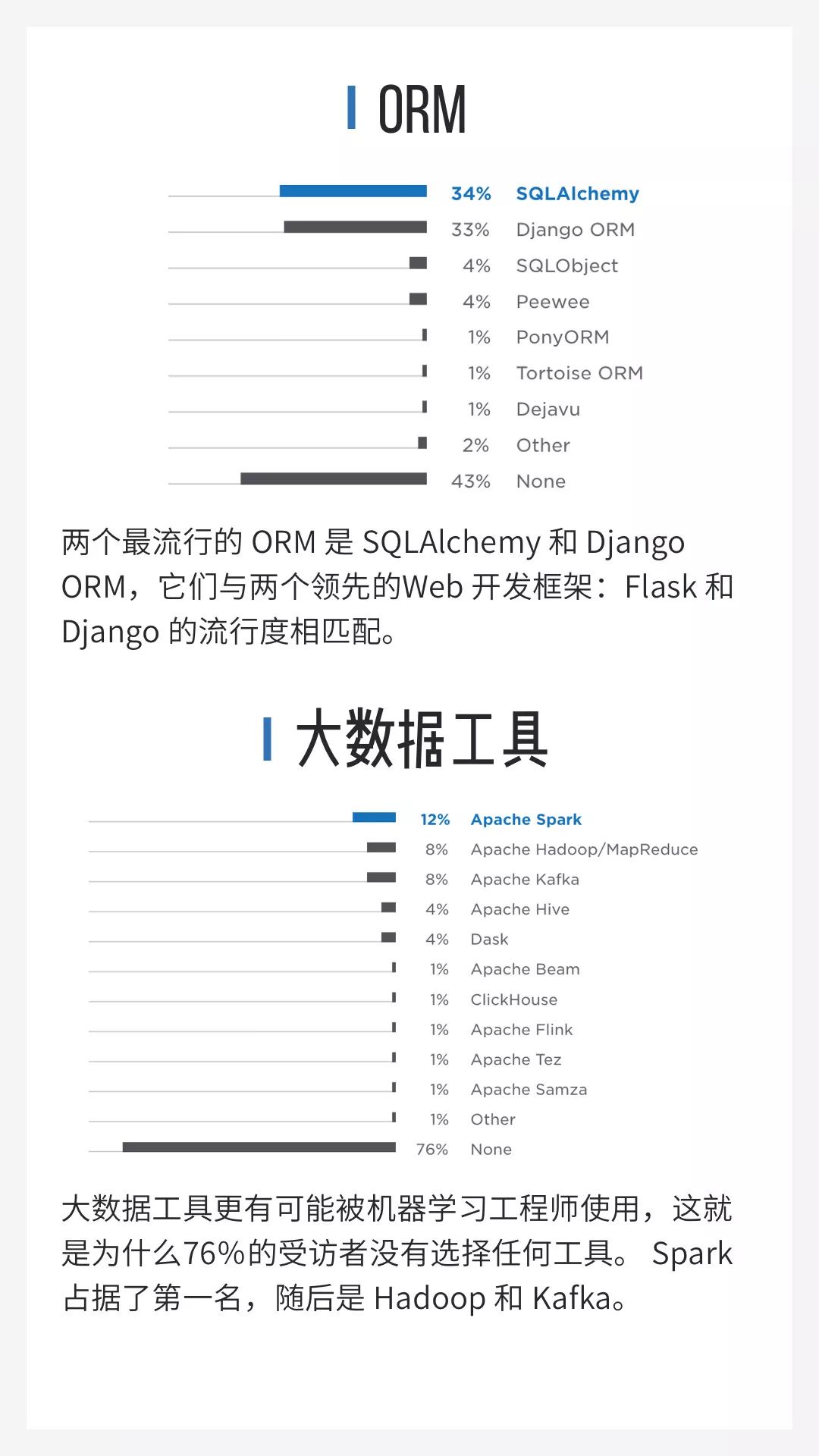 ORM

34% SQLAlchemy
33% Django ORM
4% SQLObject
4% Peewee
1% PonyORM
1% Tortoise ORM
1% Dejavu
2% Other
43% None

两个最流行的 ORM 是 SQLAlchemy 和 Django ORM，它们与两个领先的Web 开发框架：Flask 和 Django 的流行度相匹配。

大数据工具

12% Apache Spark
8% Apache Hadoop/MapReduce
8% Apache Kafka
4% Apache Hive
4% Dask
1% Apache Beam
1% ClickHouse
1% Apache Flink
1% Apache Tez
1% Apache Samza
1% Other
76% None

大数据工具更有可能被机器学习工程师使用，这就是为什么76%的受访者没有选择任何工具。 Spark 占据了第一名，随后是 Hadoop 和 Kafka。